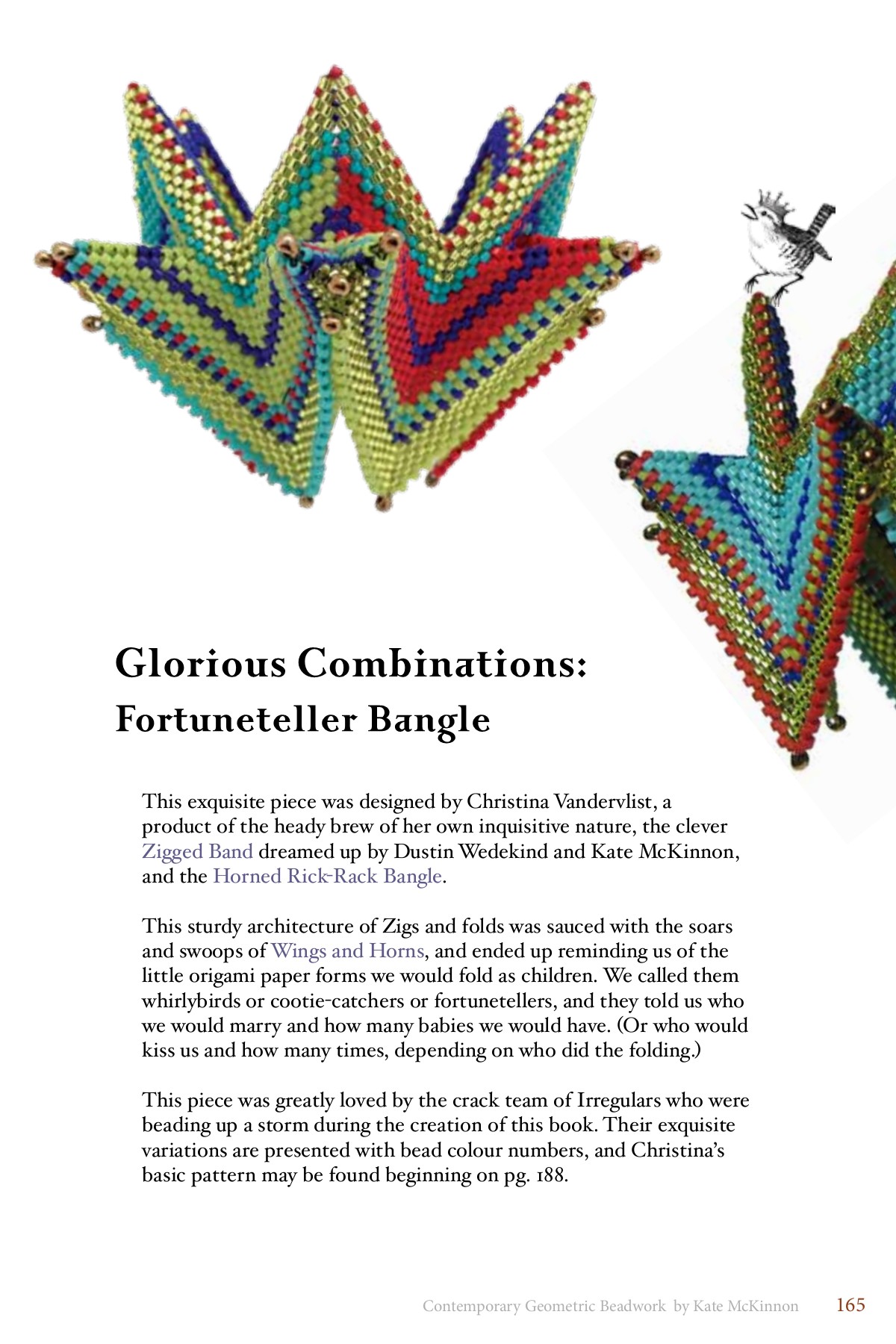 Glorious Combinations:
Fortuneteller Bangle

This exquisite piece was designed by Christina Vandervlist, a product of the heady brew of her own inquisitive nature, the clever Zigged Band dreamed up by Dustin Wedekind and Kate McKinnon, and the Horned Rick-Rack Bangle.

This sturdy architecture of Zigs and folds was sauced with the soars and swoops of Wings and Horns, and ended up reminding us of the little origami paper forms we would fold as children. We called them whirlybirds or cootie-catchers or fortunetellers, and they told us who we would marry and how many babies we would have. (Or who would kiss us and how many times, depending on who did the folding.)

This piece was greatly loved by the crack team of Irregulars who were beading up a storm during the creation of this book. Their exquisite variations are presented with bead colour numbers, and Christina's basic pattern may be found beginning on pg. 188.

Contemporary Geometric Beadwork by Kate McKinnon 165